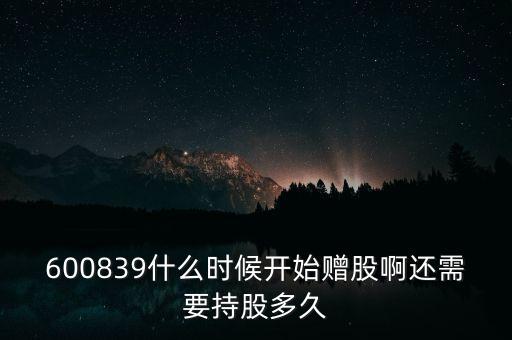 600839什么时候开始赠股啊还需要持股多久